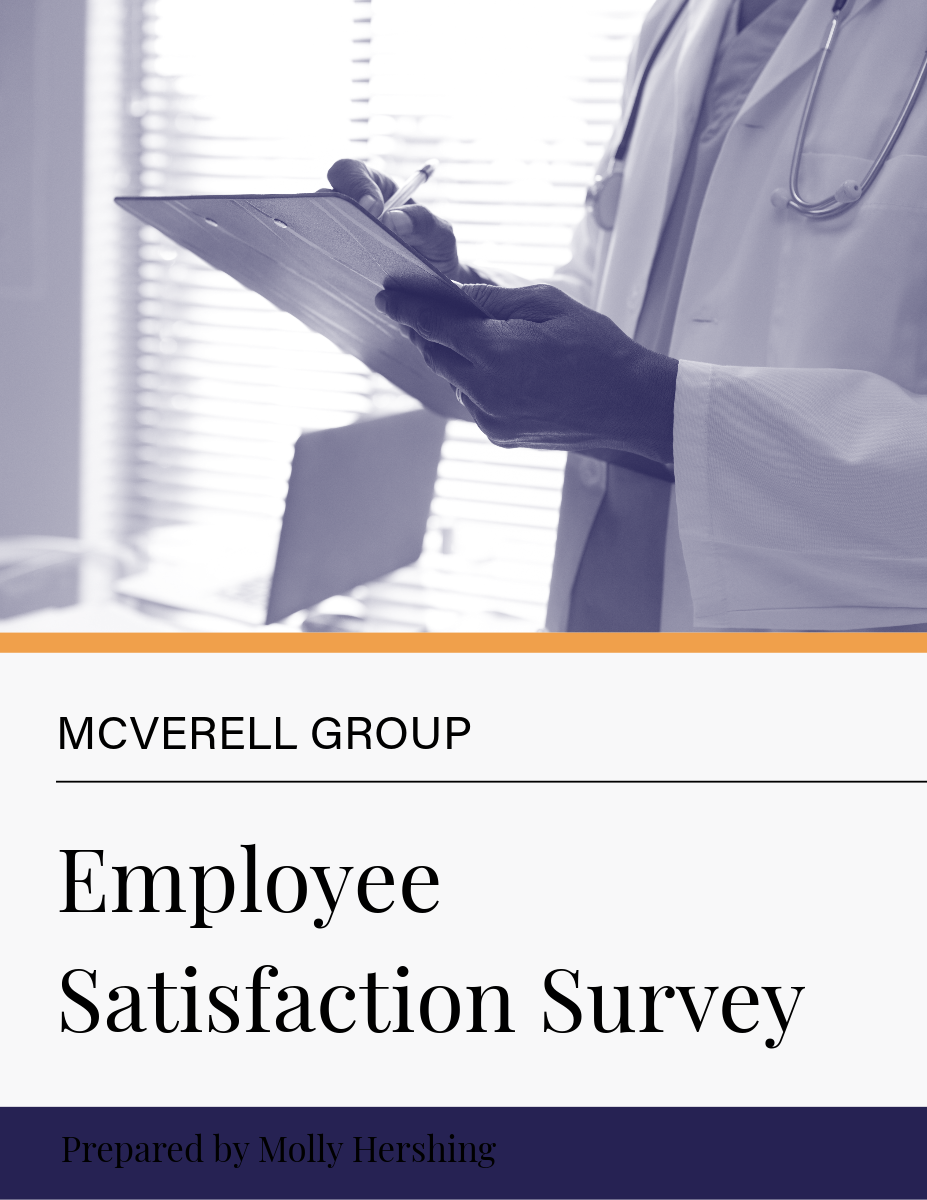 MCVERELL GROUP

Employee Satisfaction Survey

Prepared by Molly Hershing